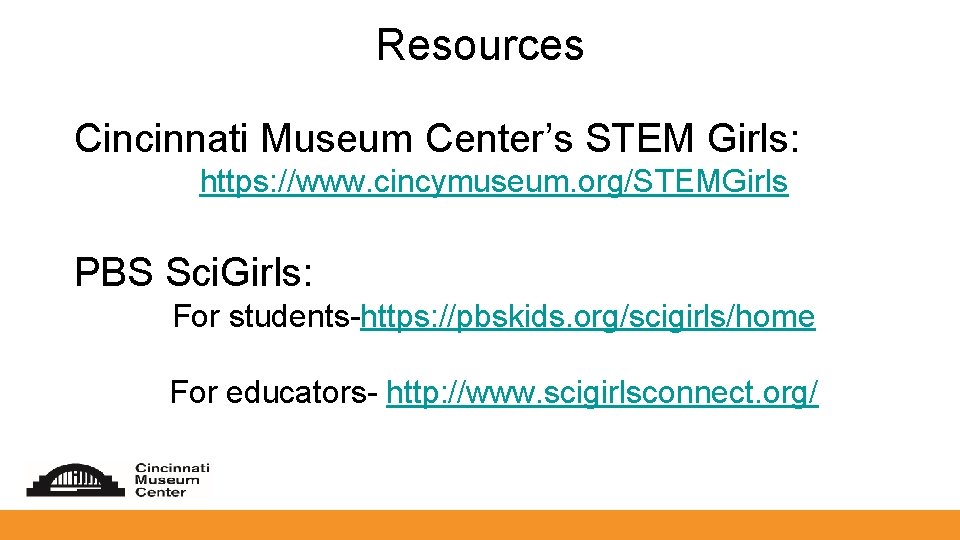 Resources

Cincinnati Museum Center's STEM Girls:

https://www.cincymuseum.org/STEMGirls

PBS Sci.Girls:

For students-https://pbskids.org/scigirls/home

For educators- http://www.scigirlsconnect.org/

Cincinnati
Museum
Center